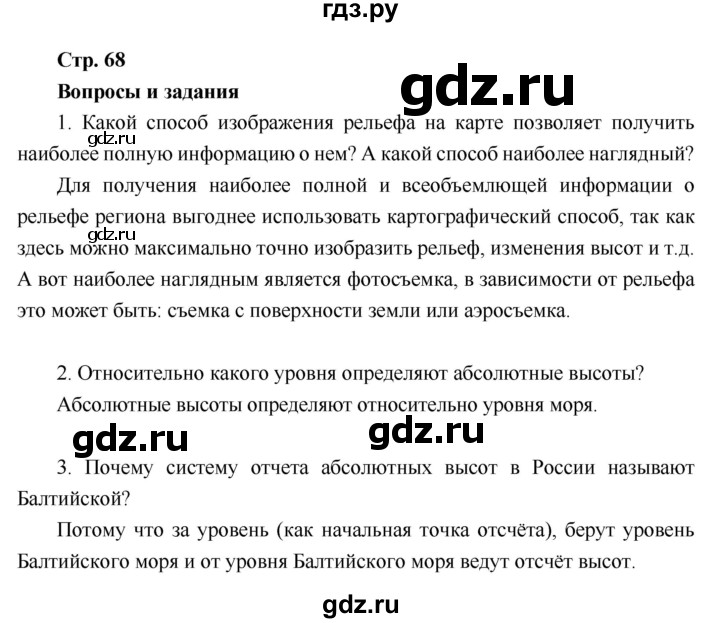 гдз.ру

Стр. 68

Вопросы и задания

gdz.ru

1. Какой способ изображения рельефа на карте позволяет получить наиболее полную информацию о нем? А какой способ наиболее наглядный?

gdz.ru

Для получения наиболее полной и всеобъемлющей информации о рельефе региона выгоднее использовать картографический способ, так как здесь можно максимально точно изобразить рельеф, изменения высот и т.д. А вот наиболее наглядным является фотосъемка, в зависимости от рельефа это может быть: съемка с поверхности земли или аэросъемка.

gdz.ru

2. Относительно какого уровня определяют абсолютные высоты?

Абсолютные высоты определяют относительно уровня моря.

gdz.ru

gdz.ru

3. Почему систему отчета абсолютных высот в России называют Балтийской?

Потому что за уровень (как начальная точка отсчёта), берут уровень Балтийского моря и от уровня Балтийского моря ведут отсчёт высот.

gdz.ru